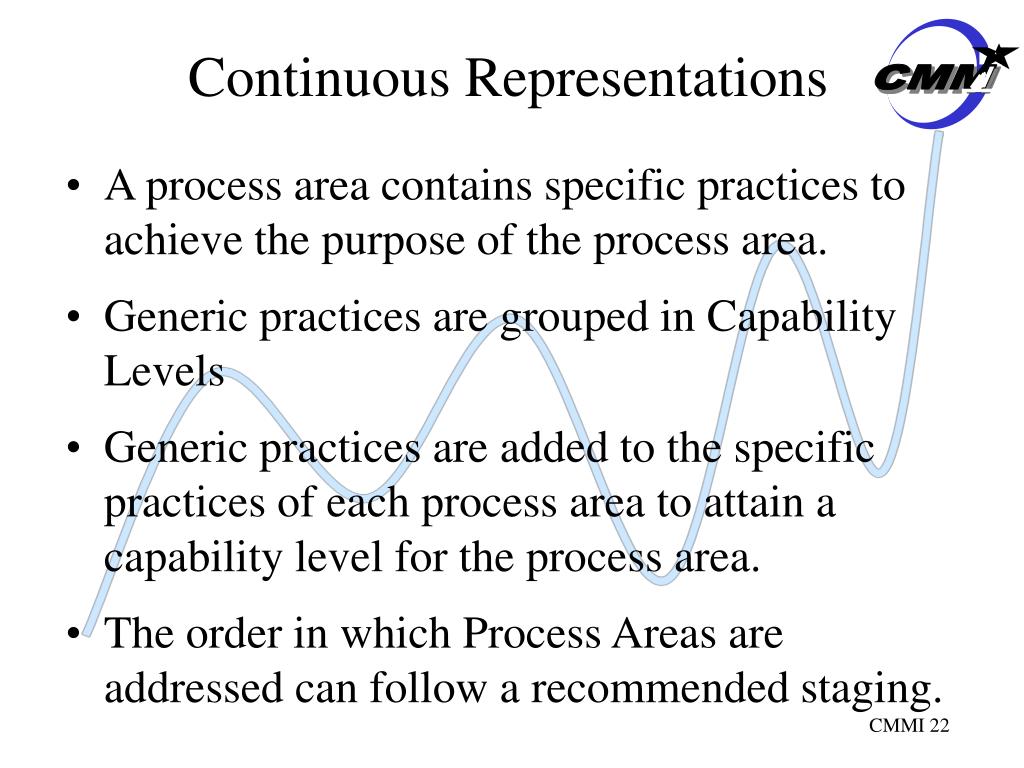 Continuous Representations

CMMI

• A process area contains specific practices to achieve the purpose of the process area.

• Generic practices are grouped in Capability Levels

• Generic practices are added to the specific practices of each process area to attain a capability level for the process area.

• The order in which Process Areas are addressed can follow a recommended staging.

CMMI 22